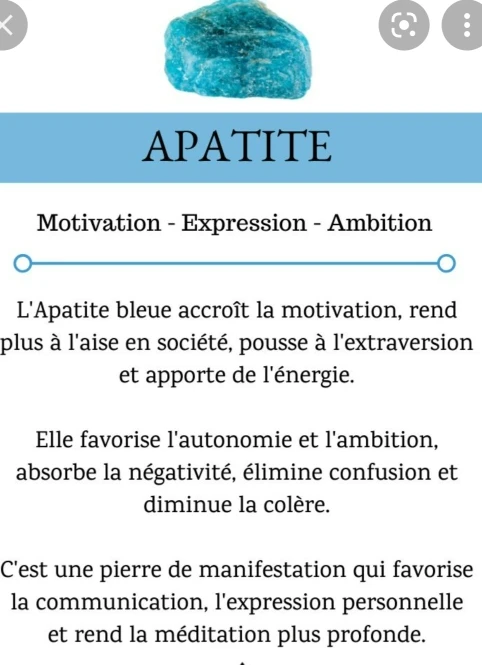 APATITE

Motivation - Expression - Ambition

L'Apatite bleue accroît la motivation, rend plus à l'aise en société, pousse à l'extraversion et apporte de l'énergie.

Elle favorise l'autonomie et l'ambition, absorbe la négativité, élimine confusion et diminue la colère.

C'est une pierre de manifestation qui favorise la communication, l'expression personnelle et rend la méditation plus profonde.